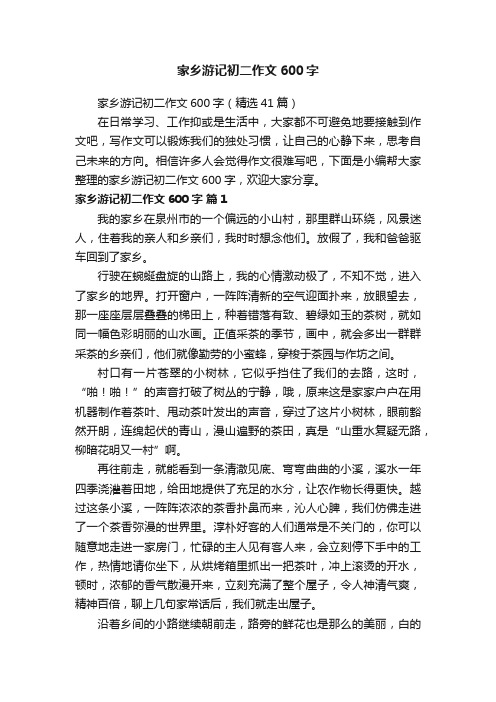 家乡游记初二作文 600 字

家乡游记初二作文 600 字（精选 41 篇）

在日常学习、工作抑或是生活中，大家都不可避免地要接触到作文吧，写作文可以锻炼我们的独处习惯，让自己的心静下来，思考自己未来的方向。相信许多人会觉得作文很难写吧，下面是小编帮大家整理的家乡游记初二作文 600 字，欢迎大家分享。

家乡游记初二作文 600 字 篇 1

我的家乡在泉州市的一个偏远的小山村，那里群山环绕，风景迷人，住着我的亲人和乡亲们，我时时想念他们。放假了，我和爸爸驱车回到了家乡。

行驶在蜿蜒盘旋的山路上，我的心情激动极了，不知不觉，进入了家乡的地界。打开窗户，一阵阵清新的空气迎面扑来，放眼望去，那一座座层层叠叠的梯田上，种着错落有致、碧绿如玉的茶树，就如同一幅色彩明丽的山水画。正值采茶的季节，画中，就会多出一群群采茶的乡亲们，他们就像勤劳的小蜜蜂，穿梭于茶园与作坊之间。

村口有一片苍翠的小树林，它似乎挡住了我们的去路，这时，“啪！啪！”的声音打破了树丛的宁静，哦，原来这是家家户户在用机器制作着茶叶、甩动茶叶发出的声音，穿过了这片小树林，眼前豁然开朗，连绵起伏的青山，漫山遍野的茶田，真是“山重水复疑无路，柳暗花明又一村”啊。

再往前走，就能看到一条清澈见底、弯弯曲曲的小溪，溪水一年四季浇灌着田地，给田地提供了充足的水分，让农作物长得更快。越过这条小溪，一阵阵浓浓的茶香扑鼻而来，沁人心脾，我们仿佛走进了一个茶香弥漫的世界里。淳朴好客的人们通常是不关门的，你可以随意地走进一家房门，忙碌的主人见有客人来，会立刻停下手中的工作，热情地请你坐下，从烘烤箱里抓出一把茶叶，冲上滚烫的开水，顿时，浓郁的香气散漫开来，立刻充满了整个屋子，令人神清气爽，精神百倍，聊上几句家常话后，我们就走出屋子。

沿着乡间的小路继续朝前走，路旁的鲜花也是那么的美丽，白的